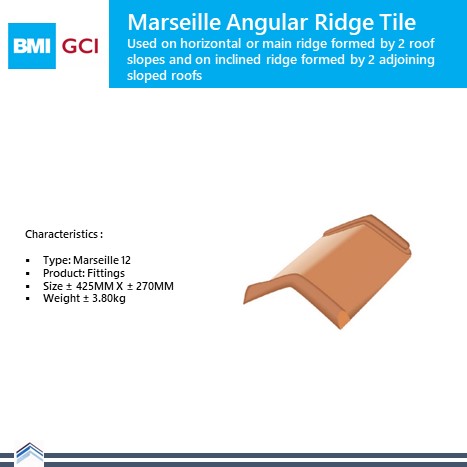 BMI GCI

Marseille Angular Ridge Tile

Used on horizontal or main ridge formed by 2 roof slopes and on inclined ridge formed by 2 adjoining sloped roofs

Characteristics :

• Type: Marseille 12
• Product: Fittings
• Size ± 425MM X ± 270MM
• Weight ± 3.80kg